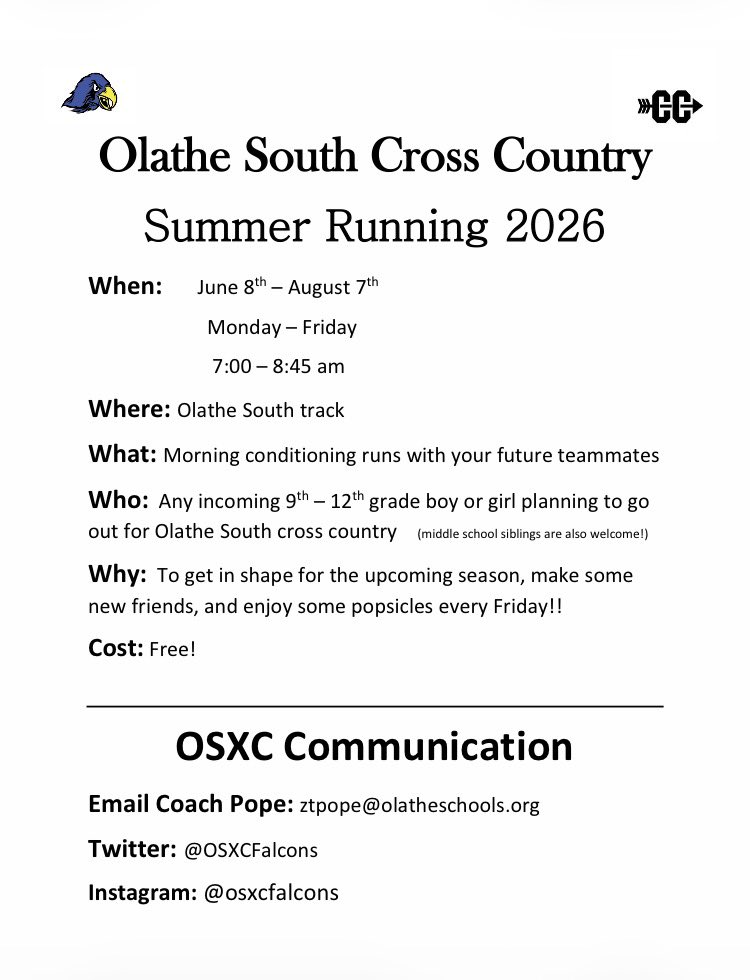 CC

Olathe South Cross Country

Summer Running 2026

When: June 8$^{th}$ – August 7$^{th}$

Monday – Friday

7:00 – 8:45 am

Where: Olathe South track

What: Morning conditioning runs with your future teammates

Who: Any incoming 9$^{th}$ – 12$^{th}$ grade boy or girl planning to go out for Olathe South cross country (middle school siblings are also welcome!)

Why: To get in shape for the upcoming season, make some new friends, and enjoy some popsicles every Friday!!

Cost: Free!

OSXC Communication

Email Coach Pope: ztpope@olatheschools.org

Twitter: @OSXCFalcons

Instagram: @osxcfalcons